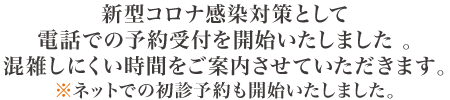 新型コロナ感染対策として
電話での予約受付を開始いたしました 。
混雑しにくい時間をご案内させていただきます。
※ネットでの初診予約も開始いたしました。